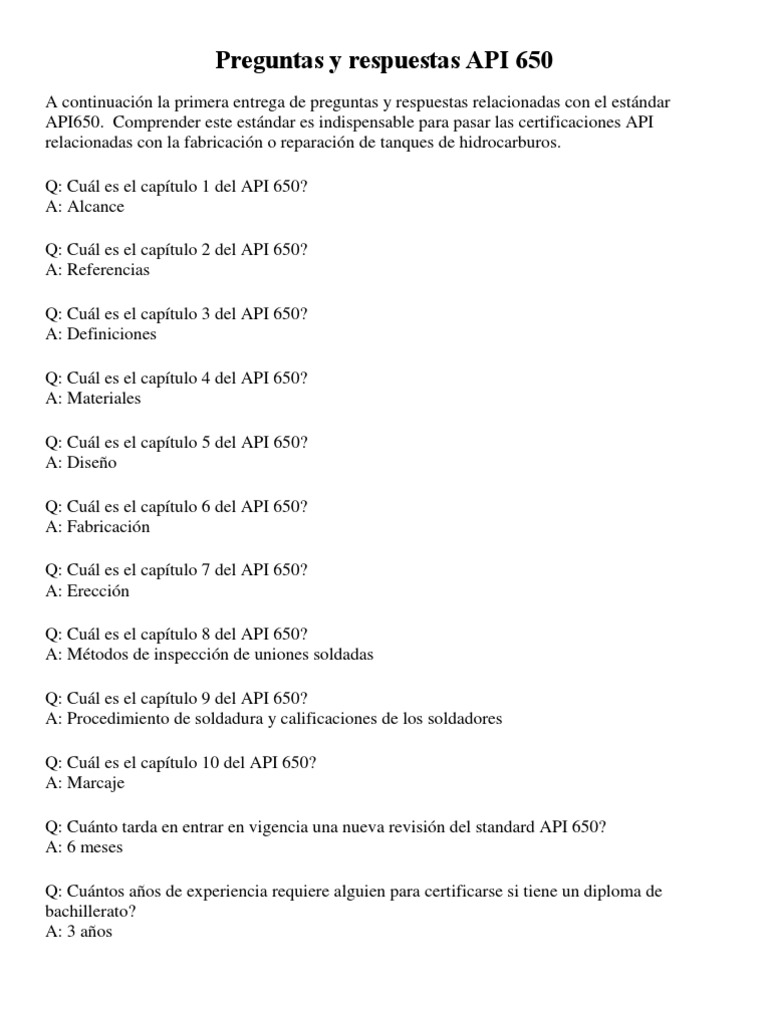 Preguntas y respuestas API 650

A continuación la primera entrega de preguntas y respuestas relacionadas con el estándar API650. Comprender este estándar es indispensable para pasar las certificaciones API relacionadas con la fabricación o reparación de tanques de hidrocarburos.

Q: Cuál es el capítulo 1 del API 650?
A: Alcance

Q: Cuál es el capítulo 2 del API 650?
A: Referencias

Q: Cuál es el capítulo 3 del API 650?
A: Definiciones

Q: Cuál es el capítulo 4 del API 650?
A: Materiales

Q: Cuál es el capítulo 5 del API 650?
A: Diseño

Q: Cuál es el capítulo 6 del API 650?
A: Fabricación

Q: Cuál es el capítulo 7 del API 650?
A: Erección

Q: Cuál es el capítulo 8 del API 650?
A: Métodos de inspección de uniones soldadas

Q: Cuál es el capítulo 9 del API 650?
A: Procedimiento de soldadura y calificaciones de los soldadores

Q: Cuál es el capítulo 10 del API 650?
A: Marcaje

Q: Cuánto tarda en entrar en vigencia una nueva revisión del standard API 650?
A: 6 meses

Q: Cuántos años de experiencia requiere alguien para certificarse si tiene un diploma de bachillerato?
A: 3 años